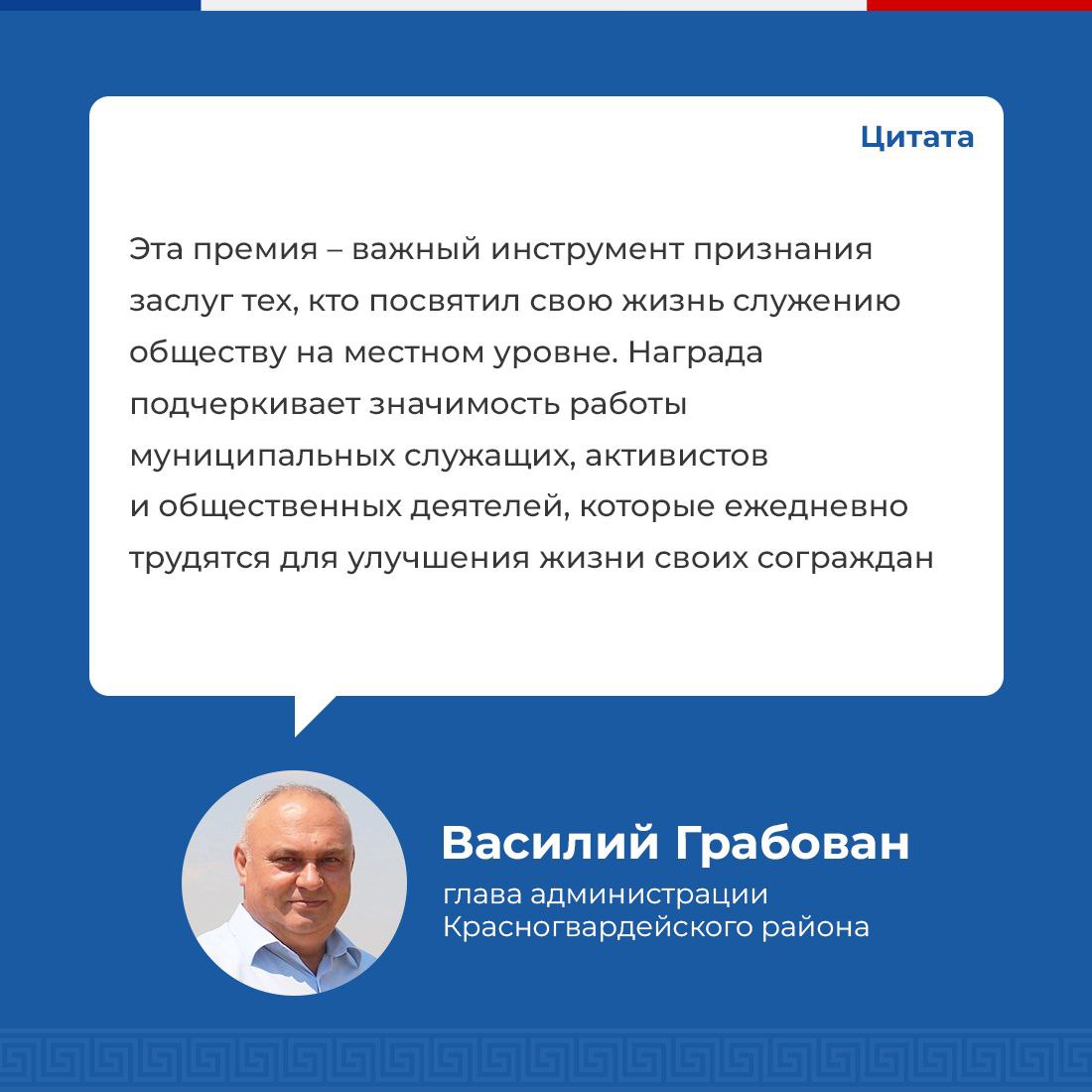 Цитата

Эта премия – важный инструмент признания заслуг тех, кто посвятил свою жизнь служению обществу на местном уровне. Награда подчеркивает значимость работы муниципальных служащих, активистов и общественных деятелей, которые ежедневно трудятся для улучшения жизни своих сограждан

Василий Грабован
глава администрации Красногвардейского района